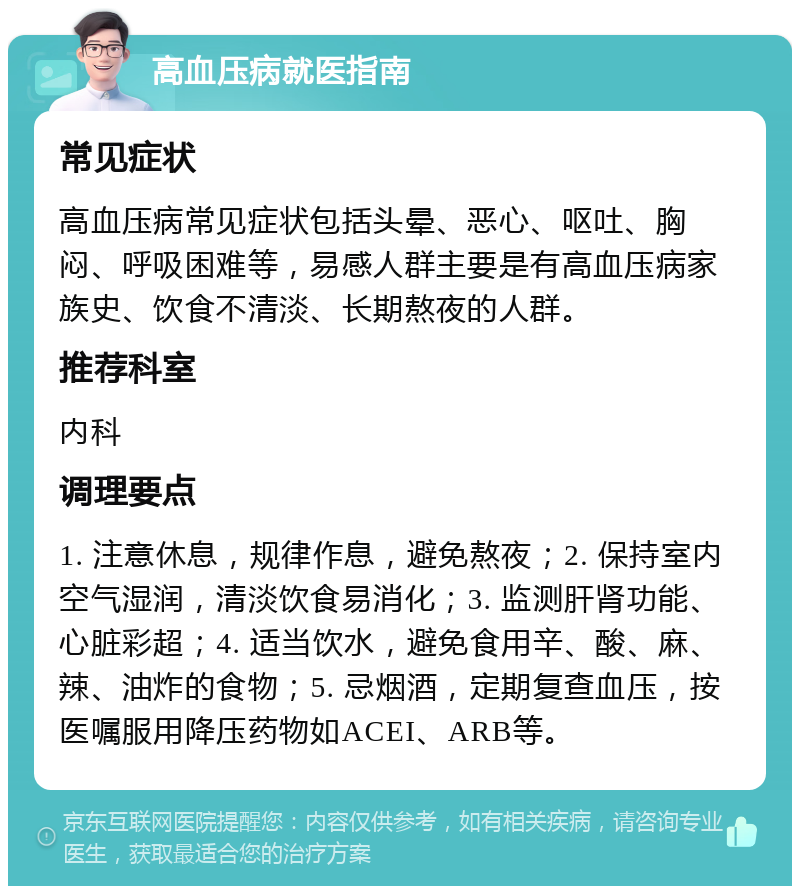 高血压病就医指南

常见症状

高血压病常见症状包括头晕、恶心、呕吐、胸闷、呼吸困难等，易感人群主要是有高血压病家族史、饮食不清淡、长期熬夜的人群。

推荐科室

内科

调理要点

1. 注意休息，规律作息，避免熬夜；2. 保持室内空气湿润，清淡饮食易消化；3. 监测肝肾功能、心脏彩超；4. 适当饮水，避免食用辛、酸、麻、辣、油炸的食物；5. 忌烟酒，定期复查血压，按医嘱服用降压药物如ACEI、ARB等。

京东互联网医院提醒您：内容仅供参考，如有相关疾病，请咨询专业医生，获取最适合您的治疗方案